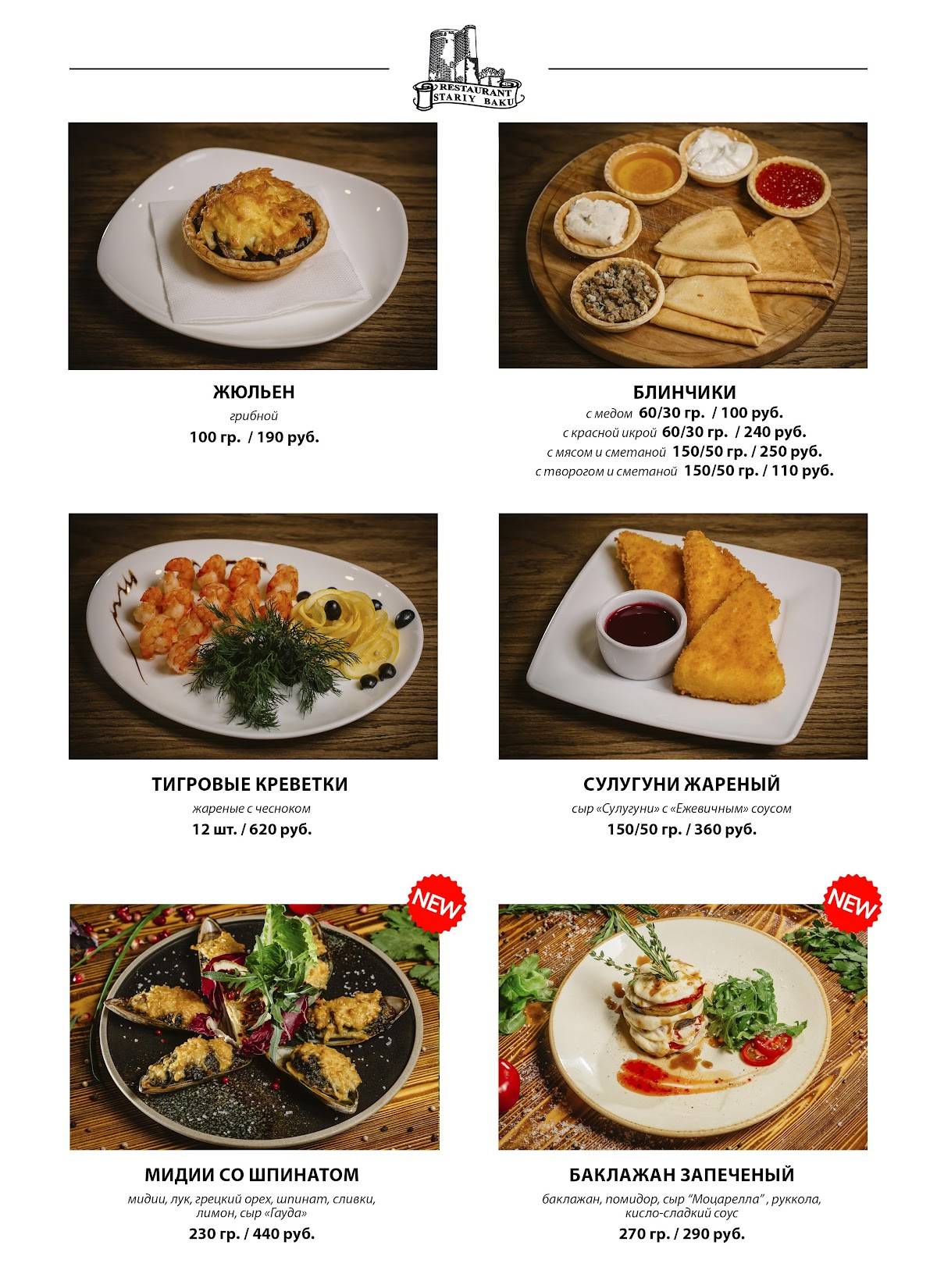 RESTAURANT
STARIY BAKU

ЖЮЛЬЕН
грибной
100 гр. / 190 руб.

БЛИНЧИКИ
с медом 60/30 гр. / 100 руб.
с красной икрой 60/30 гр. / 240 руб.
с мясом и сметаной 150/50 гр. / 250 руб.
с творогом и сметаной 150/50 гр. / 110 руб.

ТИГРОВЫЕ КРЕВЕТКИ
жареные с чесноком
12 шт. / 620 руб.

СУЛУГУНИ ЖАРЕНЫЙ
сыр «Сулугуни» с «Ежевичным» соусом
150/50 гр. / 360 руб.

NEW

МИДИИ СО ШПИНАТОМ
мидии, лук, грецкий орех, шпинат, сливки, лимон, сыр «Гауда»
230 гр. / 440 руб.

NEW

БАКЛАЖАН ЗАПЕЧЕНЫЙ
баклажан, помидор, сыр "Моцарелла" , руккола, кисло-сладкий соус
270 гр. / 290 руб.